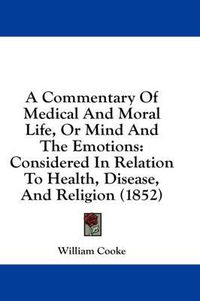 A Commentary Of Medical And Moral Life, Or Mind And The Emotions: Considered In Relation To Health, Disease, And Religion (1852)

William Cooke